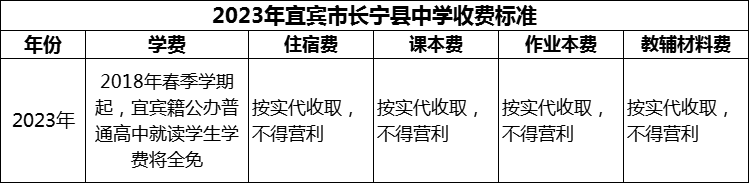 2023年宜宾市长宁县中学收费标准

| 年份 | 学费 | 住宿费 | 课本费 | 作业本费 | 教辅材料费 |
|---|---|---|---|---|---|
| 2023年 | 2018年春季学期起，宜宾籍公办普通高中就读学生学费将全免 | 按实代收取，不得营利 | 按实代收取，不得营利 | 按实代收取，不得营利 | 按实代收取，不得营利 |